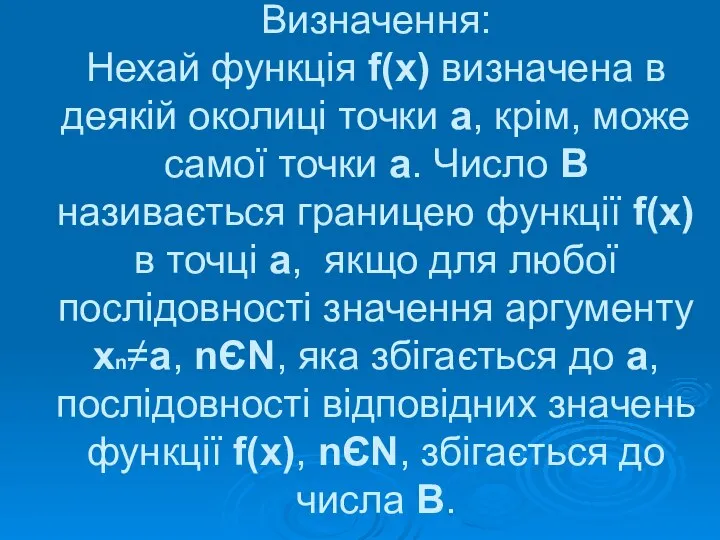 Визначення:
Нехай функція f(x) визначена в деякій околиці точки a, крім, може самої точки a. Число B називається границею функції f(x) в точці a, якщо для любої послідовності значення аргументу $x_n \neq a$, nЄN, яка збігається до a, послідовності відповідних значень функції f(x), nЄN, збігається до числа B.